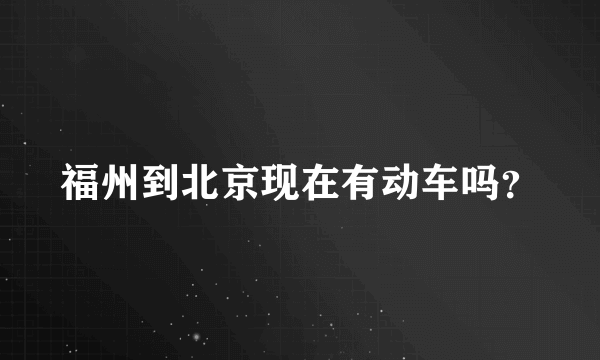 福州到北京现在有动车吗?